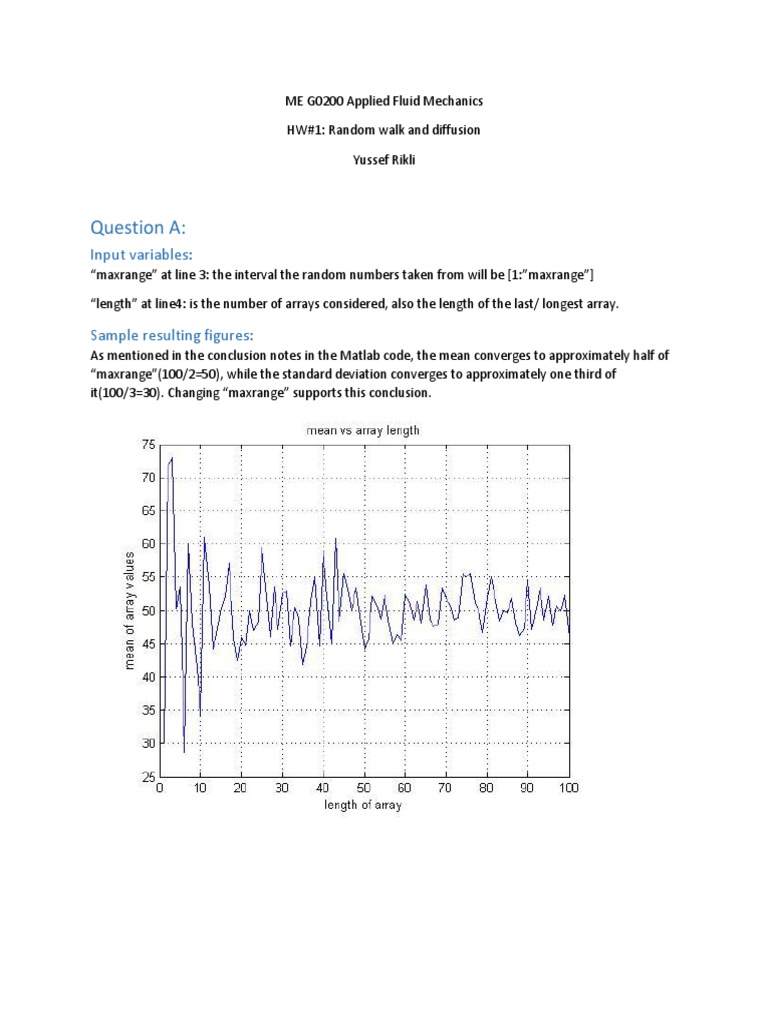 ME G0200 Applied Fluid Mechanics

HW#1: Random walk and diffusion

Yussef Rikli

Question A:

Input variables:

“maxrange” at line 3: the interval the random numbers taken from will be [1:”maxrange”]

“length” at line4: is the number of arrays considered, also the length of the last/ longest array.

Sample resulting figures:

As mentioned in the conclusion notes in the Matlab code, the mean converges to approximately half of “maxrange”(100/2=50), while the standard deviation converges to approximately one third of it(100/3=30). Changing “maxrange” supports this conclusion.

mean vs array length

mean of array values

75 70 65 60 55 50 45 40 35 30 25

0 10 20 30 40 50 60 70 80 90 100

length of array